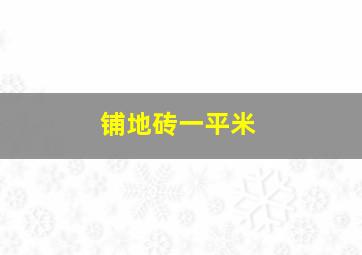 铺地砖一平米